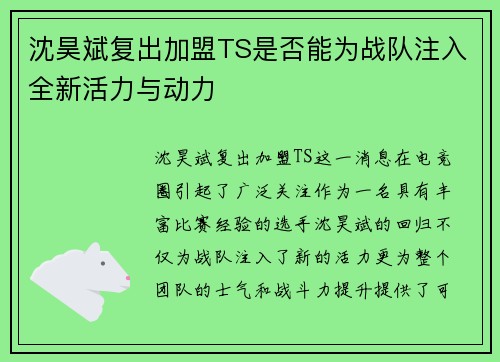 沈昊斌复出加盟TS是否能为战队注入全新活力与动力

沈昊斌复出加盟TS这一消息在电竞圈引起了广泛关注作为一名具有丰富比赛经验的选手沈昊斌的回归不仅为战队注入了新的活力更为整个团队的士气和战斗力提升提供了可